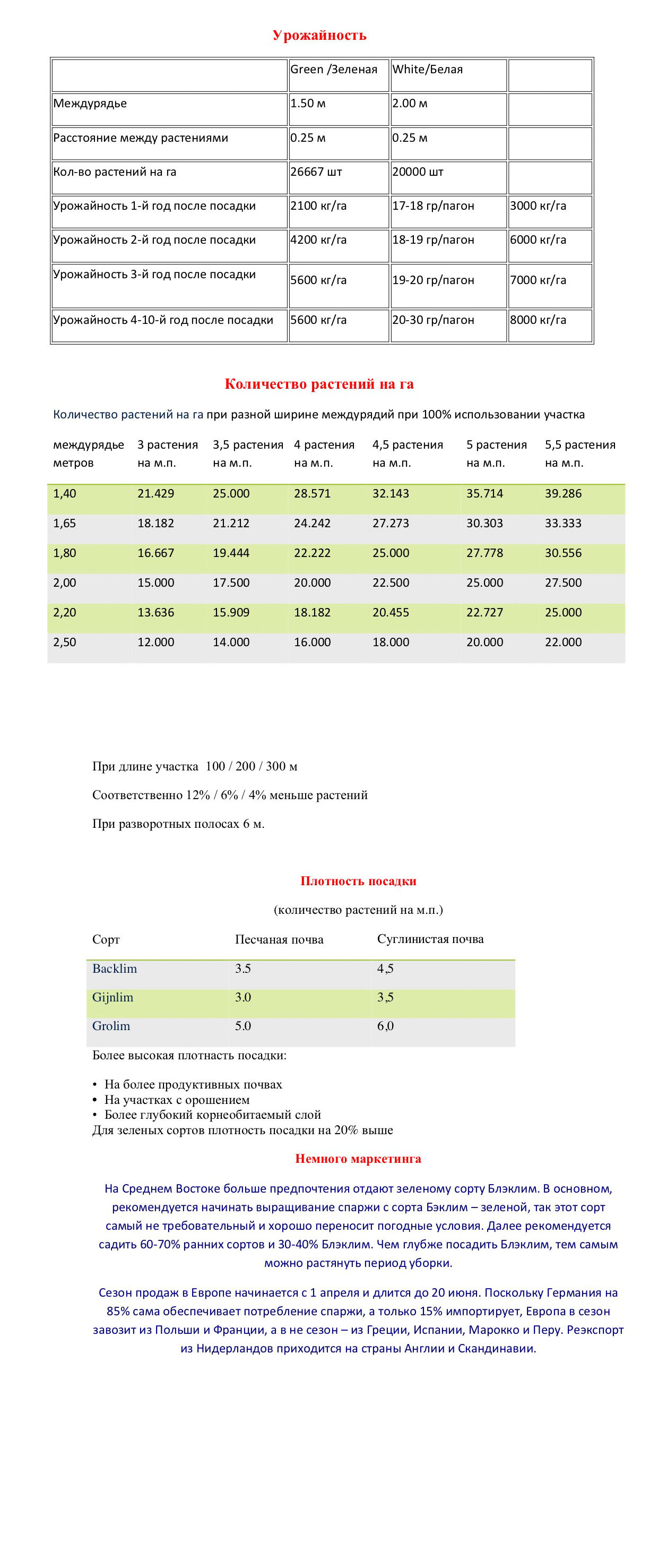 Урожайность

| | Green /Зеленая | White/Белая | |
|---|---|---|---|
| Междурядье | 1.50 м | 2.00 м | |
| Расстояние между растениями | 0.25 м | 0.25 м | |
| Кол-во растений на га | 26667 шт | 20000 шт | |
| Урожайность 1-й год после посадки | 2100 кг/га | 17-18 гр/пагон | 3000 кг/га |
| Урожайность 2-й год после посадки | 4200 кг/га | 18-19 гр/пагон | 6000 кг/га |
| Урожайность 3-й год после посадки | 5600 кг/га | 19-20 гр/пагон | 7000 кг/га |
| Урожайность 4-10-й год после посадки | 5600 кг/га | 20-30 гр/пагон | 8000 кг/га |

Количество растений на га

Количество растений на га при разной ширине междурядий при 100% использовании участка

| междурядье метров | 3 растения на м.п. | 3,5 растения на м.п. | 4 растения на м.п. | 4,5 растения на м.п. | 5 растения на м.п. | 5,5 растения на м.п. |
|---|---|---|---|---|---|---|
| 1,40 | 21.429 | 25.000 | 28.571 | 32.143 | 35.714 | 39.286 |
| 1,65 | 18.182 | 21.212 | 24.242 | 27.273 | 30.303 | 33.333 |
| 1,80 | 16.667 | 19.444 | 22.222 | 25.000 | 27.778 | 30.556 |
| 2,00 | 15.000 | 17.500 | 20.000 | 22.500 | 25.000 | 27.500 |
| 2,20 | 13.636 | 15.909 | 18.182 | 20.455 | 22.727 | 25.000 |
| 2,50 | 12.000 | 14.000 | 16.000 | 18.000 | 20.000 | 22.000 |

При длине участка 100 / 200 / 300 м

Соответственно 12% / 6% / 4% меньше растений

При разворотных полосах 6 м.

Плотность посадки

(количество растений на м.п.)

| Сорт | Песчаная почва | Суглинистая почва |
|---|---|---|
| Backlim | 3.5 | 4,5 |
| Gijnlim | 3.0 | 3,5 |
| Grolim | 5.0 | 6,0 |

Более высокая плотнасть посадки:

• На более продуктивных почвах
• На участках с орошением
• Более глубокий корнеобитаемый слой
Для зеленых сортов плотность посадки на 20% выше

Немного маркетинга

На Среднем Востоке больше предпочтения отдают зеленому сорту Блэклим. В основном, рекомендуется начинать выращивание спаржи с сорта Бэклим – зеленой, так этот сорт самый не требовательный и хорошо переносит погодные условия. Далее рекомендуется садить 60-70% ранних сортов и 30-40% Блэклим. Чем глубже посадить Блэклим, тем самым можно растянуть период уборки.

Сезон продаж в Европе начинается с 1 апреля и длится до 20 июня. Поскольку Германия на 85% сама обеспечивает потребление спаржи, а только 15% импортирует, Европа в сезон завозит из Польши и Франции, а в не сезон – из Греции, Испании, Марокко и Перу. Реэкспорт из Нидерландов приходится на страны Англии и Скандинавии.